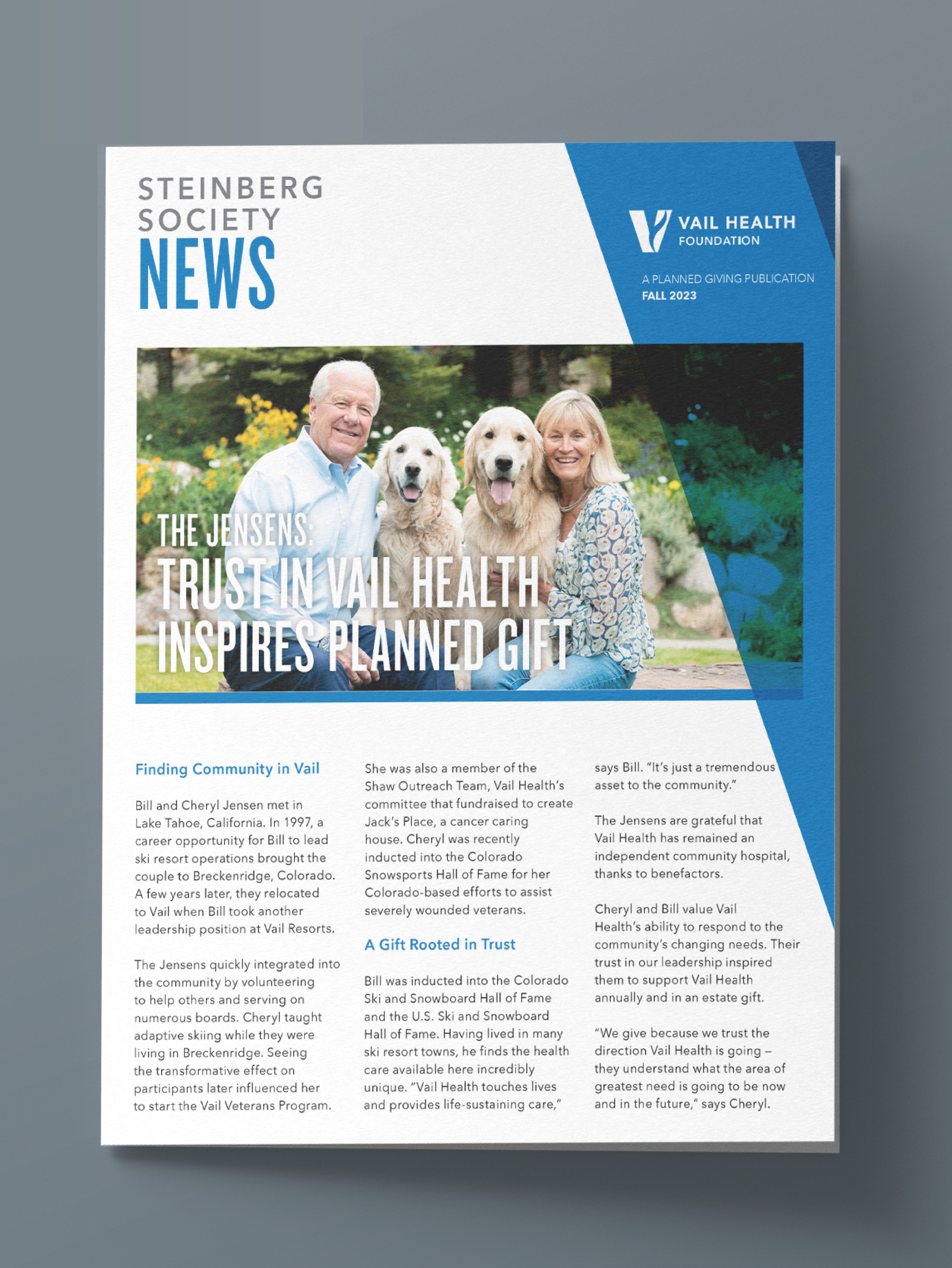 STEINBERG SOCIETY NEWS

VAIL HEALTH FOUNDATION

A PLANNED GIVING PUBLICATION
FALL 2023

THE JENSENS:
TRUST IN VAIL HEALTH INSPIRES PLANNED GIFT

Finding Community in Vail

Bill and Cheryl Jensen met in Lake Tahoe, California. In 1997, a career opportunity for Bill to lead ski resort operations brought the couple to Breckenridge, Colorado. A few years later, they relocated to Vail when Bill took another leadership position at Vail Resorts.

The Jensens quickly integrated into the community by volunteering to help others and serving on numerous boards. Cheryl taught adaptive skiing while they were living in Breckenridge. Seeing the transformative effect on participants later influenced her to start the Vail Veterans Program.

She was also a member of the Shaw Outreach Team, Vail Health's committee that fundraised to create Jack's Place, a cancer caring house. Cheryl was recently inducted into the Colorado Snowsports Hall of Fame for her Colorado-based efforts to assist severely wounded veterans.

A Gift Rooted in Trust

Bill was inducted into the Colorado Ski and Snowboard Hall of Fame and the U.S. Ski and Snowboard Hall of Fame. Having lived in many ski resort towns, he finds the health care available here incredibly unique. "Vail Health touches lives and provides life-sustaining care," says Bill. "It's just a tremendous asset to the community."

The Jensens are grateful that Vail Health has remained an independent community hospital, thanks to benefactors.

Cheryl and Bill value Vail Health's ability to respond to the community's changing needs. Their trust in our leadership inspired them to support Vail Health annually and in an estate gift.

"We give because we trust the direction Vail Health is going – they understand what the area of greatest need is going to be now and in the future," says Cheryl.